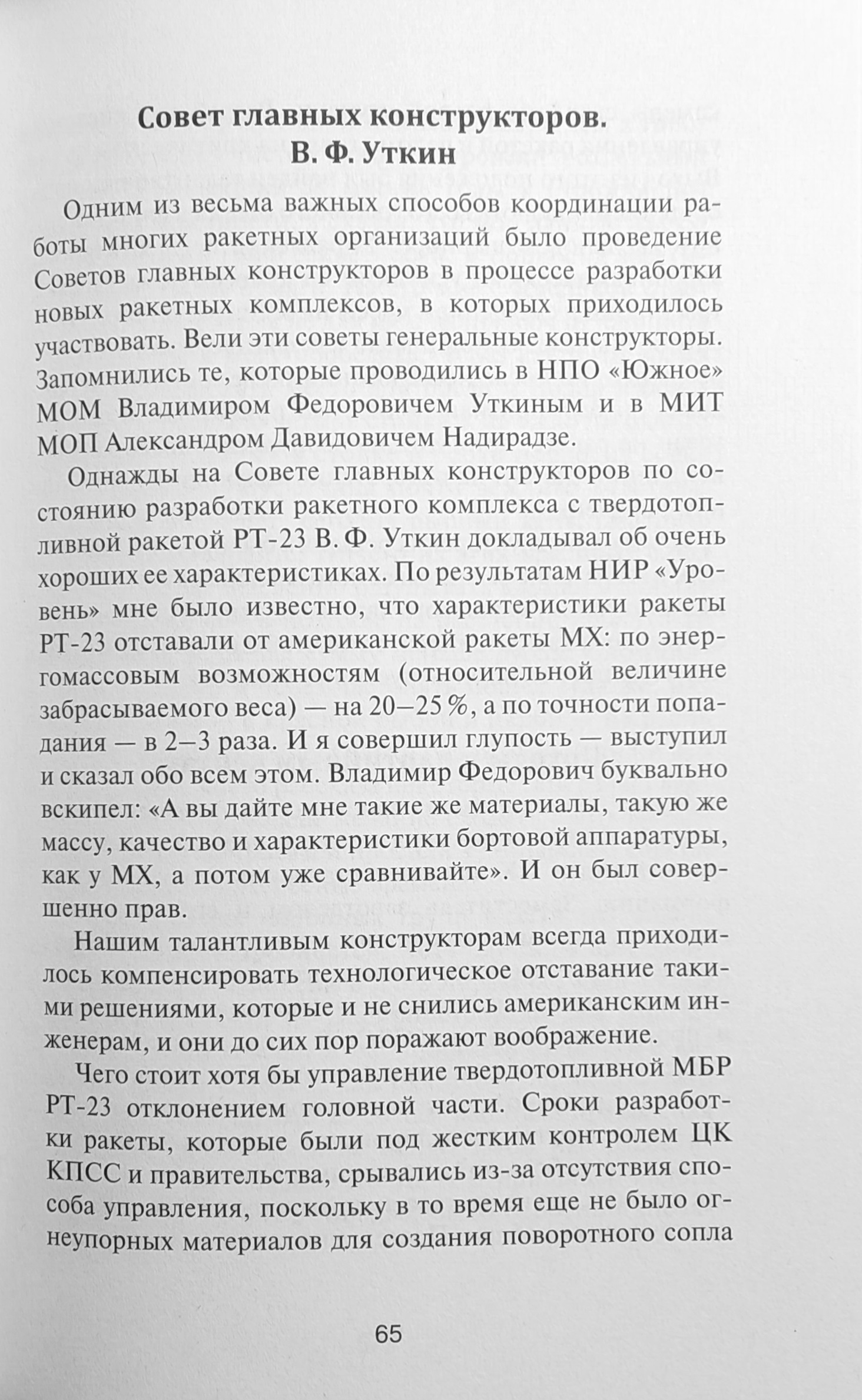 Совет главных конструкторов.
В. Ф. Уткин

Одним из весьма важных способов координации работы многих ракетных организаций было проведение Советов главных конструкторов в процессе разработки новых ракетных комплексов, в которых приходилось участвовать. Вели эти советы генеральные конструкторы. Запомнились те, которые проводились в НПО «Южное» МОМ Владимиром Федоровичем Уткиным и в МИТ МОП Александром Давидовичем Надирадзе.

Однажды на Совете главных конструкторов по состоянию разработки ракетного комплекса с твердотопливной ракетой РТ-23 В. Ф. Уткин докладывал об очень хороших ее характеристиках. По результатам НИР «Уровень» мне было известно, что характеристики ракеты РТ-23 отставали от американской ракеты МХ: по энергомассовым возможностям (относительной величине забрасываемого веса) — на 20–25 %, а по точности попадания — в 2–3 раза. И я совершил глупость — выступил и сказал обо всем этом. Владимир Федорович буквально вскипел: «А вы дайте мне такие же материалы, такую же массу, качество и характеристики бортовой аппаратуры, как у МХ, а потом уже сравнивайте». И он был совершенно прав.

Нашим талантливым конструкторам всегда приходилось компенсировать технологическое отставание такими решениями, которые и не снились американским инженерам, и они до сих пор поражают воображение.

Чего стоит хотя бы управление твердотопливной МБР РТ-23 отклонением головной части. Сроки разработки ракеты, которые были под жестким контролем ЦК КПСС и правительства, срывались из-за отсутствия способа управления, поскольку в то время еще не было огнеупорных материалов для создания поворотного сопла

65